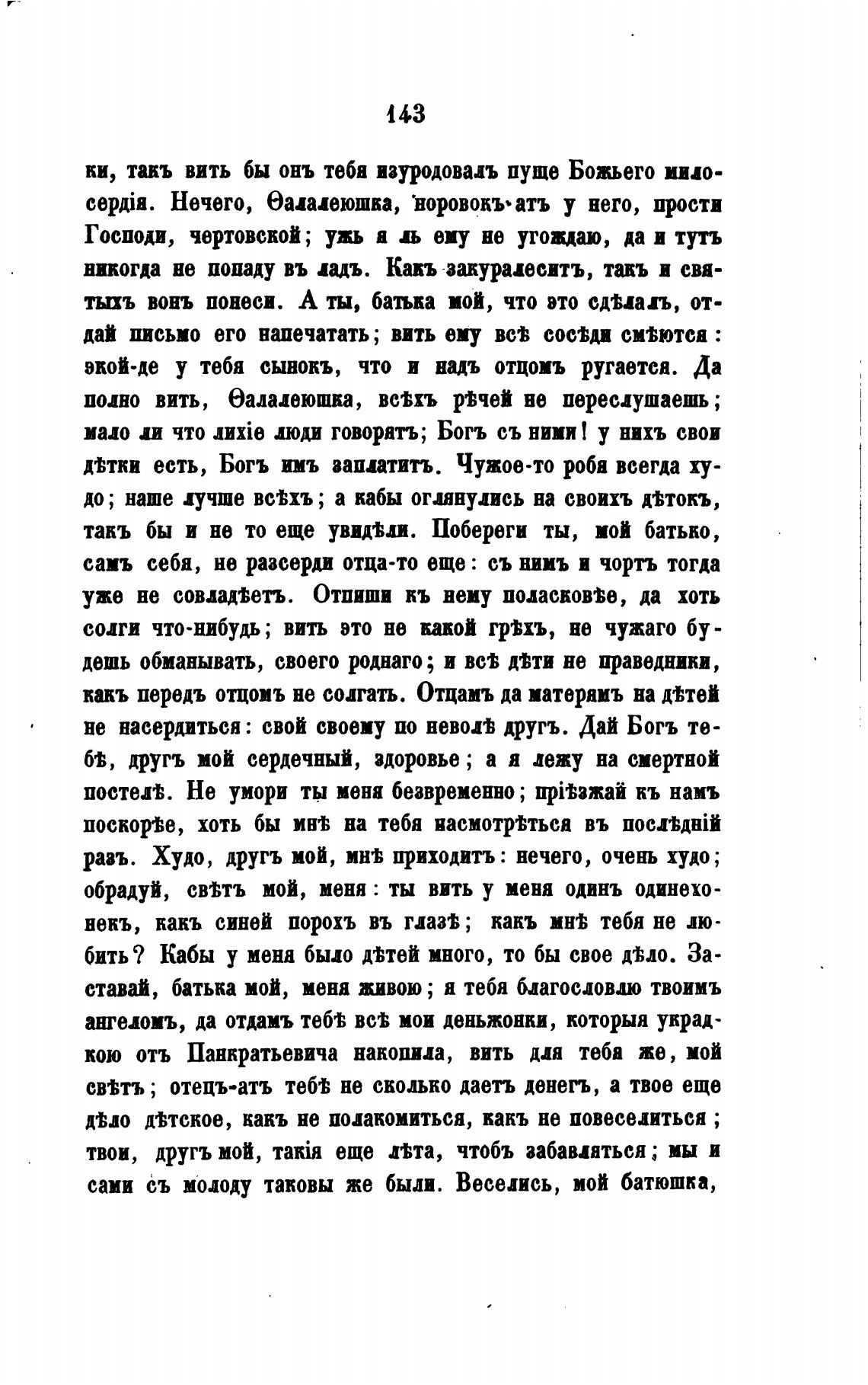 143

ки, такъ вить бы онъ тебя изуродовалъ пуще Божьего милосердія. Нечего, Ѳалалеюшка, норовокъ-атъ у него, прости Господи, чертовской; ужь я ль ему не угождаю, да и тутъ никогда не попаду въ ладъ. Какъ закуралеситъ, такъ и святыхъ вонъ понеси. А ты, батька мой, что это сдѣлалъ, отдай письмо его напечатать; вить ему всѣ сосѣди смѣются: экой-де у тебя сынокъ, что и надъ отцомъ ругается. Да полно вить, Ѳалалеюшка, всѣхъ рѣчей не переслушаешь; мало ли что лихіе люди говорятъ; Богъ съ ними! у нихъ свои дѣтки есть, Богъ имъ заплатитъ. Чужое-то робя всегда худо; наше лучше всѣхъ; а кабы оглянулись на своихъ дѣтокъ, такъ бы и не то еще увидѣли. Побереги ты, мой батько, самъ себя, не разсерди отца-то еще: съ нимъ и чортъ тогда уже не совладѣетъ. Отпиши къ нему поласковѣе, да хоть солги что-нибудь; вить это не какой грѣхъ, не чужаго будешь обманывать, своего роднаго; и всѣ дѣти не праведники, какъ передъ отцомъ не солгать. Отцамъ да матерямъ на дѣтей не насердиться: свой своему по неволѣ другъ. Дай Богъ тебѣ, другъ мой сердечный, здоровье; а я лежу на смертной постелѣ. Не умори ты меня безвременно; пріѣзжай къ намъ поскорѣе, хоть бы мнѣ на тебя насмотрѣться въ послѣдній разъ. Худо, другъ мой, мнѣ приходитъ: нечего, очень худо; обрадуй, свѣтъ мой, меня: ты вить у меня одинъ одинехонекъ, какъ синей порохъ въ глазѣ; какъ мнѣ тебя не любить? Кабы у меня было дѣтей много, то бы свое дѣло. Заставай, батька мой, меня живою; я тебя благословлю твоимъ ангеломъ, да отдамъ тебѣ всѣ мои деньжонки, которыя украдкою отъ Панкратьевича накопила, вить для тебя же, мой свѣтъ; отецъ-атъ тебѣ не сколько даетъ денегъ, а твое еще дѣло дѣтское, какъ не полакомиться, какъ не повеселиться; твои, другъ мой, такія еще лѣта, чтобъ забавляться; мы и сами съ молоду таковы же были. Веселись, мой батюшка,